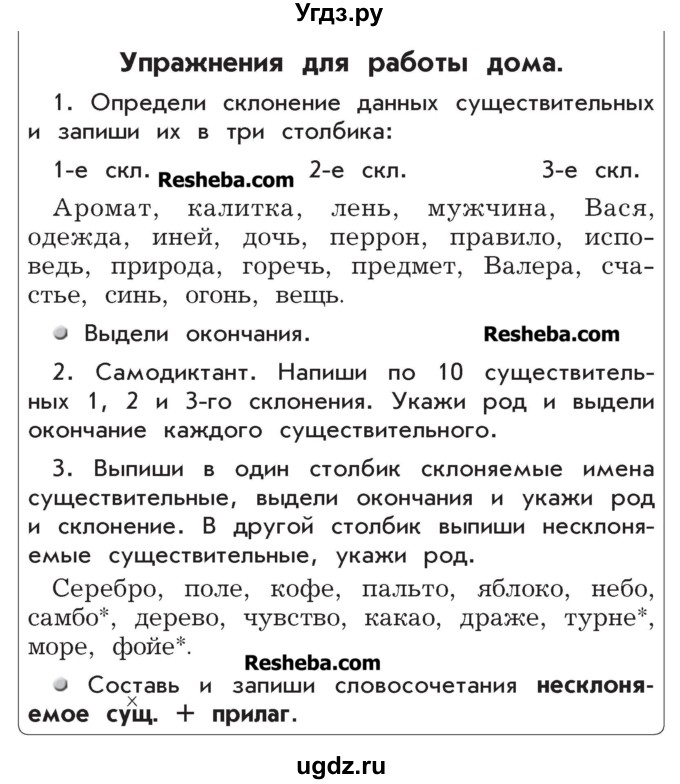 Угдз.ру

Упражнения для работы дома.

1. Определи склонение данных существительных и запиши их в три столбика:

1-е скл. Resheba.com 2-е скл. 3-е скл.

Аромат, калитка, лень, мужчина, Вася, одежда, иней, дочь, перрон, правило, исповедь, природа, горечь, предмет, Валера, счастье, синь, огонь, вещь.

Выдели окончания. Resheba.com

2. Самодиктант. Напиши по 10 существительных 1, 2 и 3-го склонения. Укажи род и выдели окончание каждого существительного.

3. Выпиши в один столбик склоняемые имена существительные, выдели окончания и укажи род и склонение. В другой столбик выпиши несклоняемые существительные, укажи род.

Серебро, поле, кофе, пальто, яблоко, небо, самбо*, дерево, чувство, какао, драже, турне*, море, фойе*.

Resheba.com

Составь и запиши словосочетания несклоняемое сущ. + прилаг.

ugdz.ru